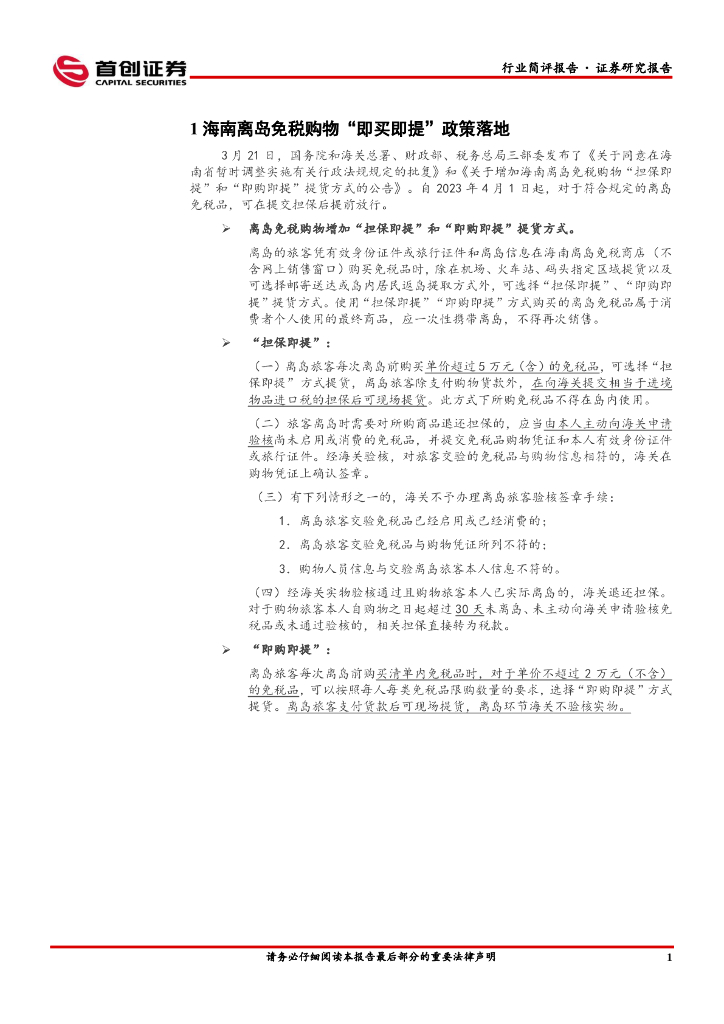 首创证券
CAPITAL SECURITIES

行业简评报告 · 证券研究报告

1 海南离岛免税购物“即买即提”政策落地

3 月 21 日，国务院和海关总署、财政部、税务总局三部委发布了《关于同意在海南省暂时调整实施有关行政法规规定的批复》和《关于增加海南离岛免税购物“担保即提”和“即购即提”提货方式的公告》。自 2023 年 4 月 1 日起，对于符合规定的离岛免税品，可在提交担保后提前放行。

➢ 离岛免税购物增加“担保即提”和“即购即提”提货方式。

离岛的旅客凭有效身份证件或旅行证件和离岛信息在海南离岛免税商店（不含网上销售窗口）购买免税品时，除在机场、火车站、码头指定区域提货以及可选择邮寄送达或岛内居民返岛提取方式外，可选择“担保即提”、“即购即提”提货方式。使用“担保即提”“即购即提”方式购买的离岛免税品属于消费者个人使用的最终商品，应一次性携带离岛，不得再次销售。

➢ “担保即提”：

（一）离岛旅客每次离岛前购买单价超过 5 万元（含）的免税品，可选择“担保即提”方式提货，离岛旅客除支付购物货款外，在向海关提交相当于进境物品进口税的担保后可现场提货。此方式下所购免税品不得在岛内使用。

（二）旅客离岛时需要对所购商品退还担保的，应当由本人主动向海关申请验核尚未启用或消费的免税品，并提交免税品购物凭证和本人有效身份证件或旅行证件。经海关验核，对旅客交验的免税品与购物信息相符的，海关在购物凭证上确认签章。

（三）有下列情形之一的，海关不予办理离岛旅客验核签章手续：

1．离岛旅客交验免税品已经启用或已经消费的；

2．离岛旅客交验免税品与购物凭证所列不符的；

3．购物人员信息与交验离岛旅客本人信息不符的。

（四）经海关实物验核通过且购物旅客本人已实际离岛的，海关退还担保。对于购物旅客本人自购物之日起超过 30 天未离岛、未主动向海关申请验核免税品或未通过验核的，相关担保直接转为税款。

➢ “即购即提”：

离岛旅客每次离岛前购买清单内免税品时，对于单价不超过 2 万元（不含）的免税品，可以按照每人每类免税品限购数量的要求，选择“即购即提”方式提货。离岛旅客支付货款后可现场提货，离岛环节海关不验核实物。

请务必仔细阅读本报告最后部分的重要法律声明

1